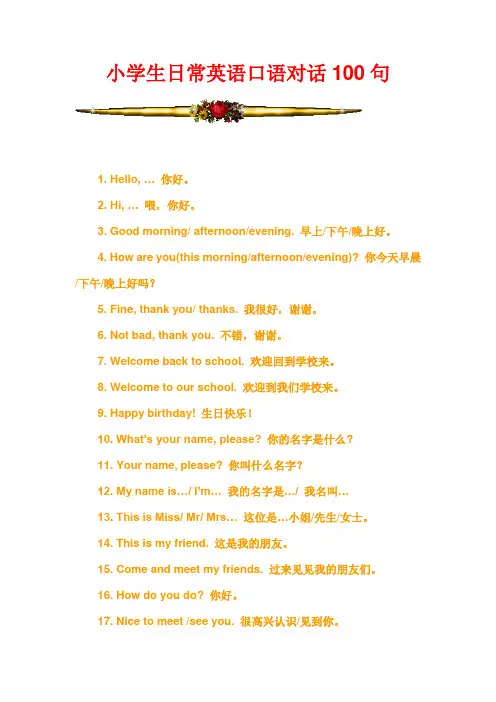 小学生日常英语口语对话 100 句

1. Hello, … 你好。

2. Hi, … 喂，你好。

3. Good morning/ afternoon/evening. 早上/下午/晚上好。

4. How are you(this morning/afternoon/evening)? 你今天早晨/下午/晚上好吗？

5. Fine, thank you/ thanks. 我很好，谢谢。

6. Not bad, thank you. 不错，谢谢。

7. Welcome back to school. 欢迎回到学校来。

8. Welcome to our school. 欢迎到我们学校来。

9. Happy birthday! 生日快乐！

10. What's your name, please? 你的名字是什么？

11. Your name, please? 你叫什么名字？

12. My name is…/ I'm… 我的名字是…/ 我名叫…

13. This is Miss/ Mr/ Mrs… 这位是…小姐/先生/女士。

14. This is my friend. 这是我的朋友。

15. Come and meet my friends. 过来见见我的朋友们。

16. How do you do? 你好。

17. Nice to meet /see you. 很高兴认识/见到你。